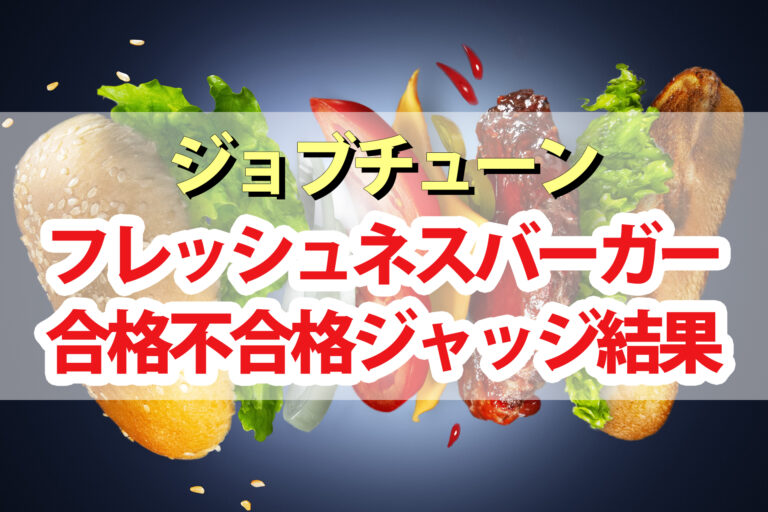 ジョブチューン

フレッシュネスバーガー
合格不合格ジャッジ結果